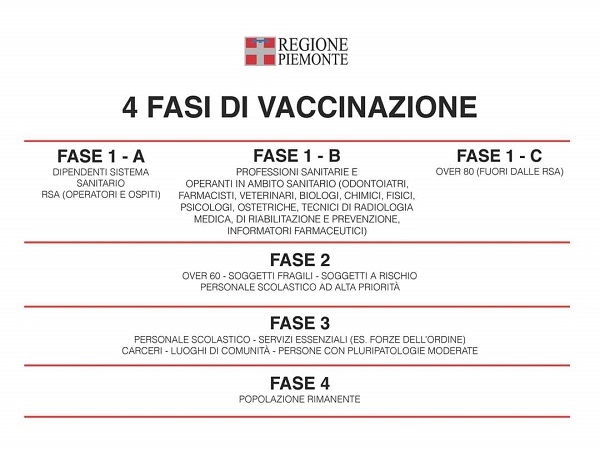 REGIONE PIEMONTE

4 FASI DI VACCINAZIONE

FASE 1 - A
DIPENDENTI SISTEMA SANITARIO
RSA (OPERATORI E OSPITI)

FASE 1 - B
PROFESSIONI SANITARIE E OPERANTI IN AMBITO SANITARIO (ODONTOIATRI, FARMACISTI, VETERINARI, BIOLOGI, CHIMICI, FISICI, PSICOLOGI, OSTETRICHE, TECNICI DI RADIOLOGIA MEDICA, DI RIABILITAZIONE E PREVENZIONE, INFORMATORI FARMACEUTICI)

FASE 1 - C
OVER 80 (FUORI DALLE RSA)

FASE 2
OVER 60 - SOGGETTI FRAGILI - SOGGETTI A RISCHIO
PERSONALE SCOLASTICO AD ALTA PRIORITÀ

FASE 3
PERSONALE SCOLASTICO - SERVIZI ESSENZIALI (ES. FORZE DELL'ORDINE)
CARCERI - LUOGHI DI COMUNITÀ - PERSONE CON PLURIPATOLOGIE MODERATE

FASE 4
POPOLAZIONE RIMANENTE